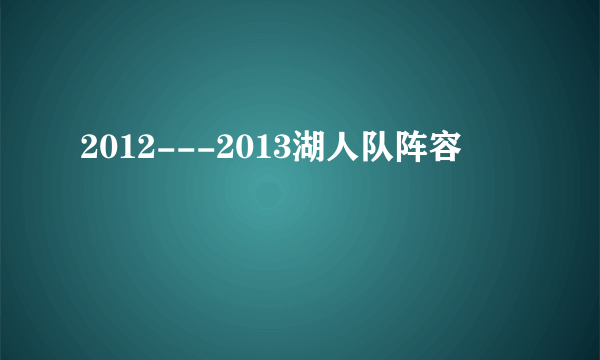 2012---2013湖人队阵容